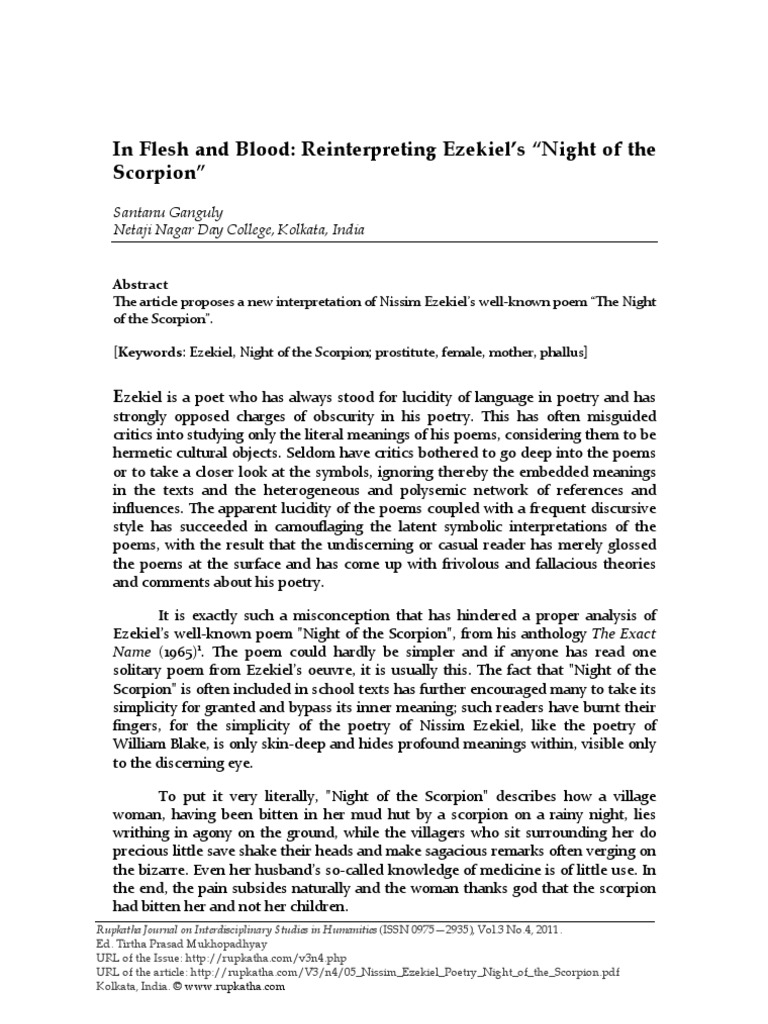 In Flesh and Blood: Reinterpreting Ezekiel's "Night of the Scorpion"

Santanu Ganguly
Netaji Nagar Day College, Kolkata, India

Abstract
The article proposes a new interpretation of Nissim Ezekiel's well-known poem "The Night of the Scorpion".

[Keywords: Ezekiel, Night of the Scorpion; prostitute, female, mother, phallus]

Ezekiel is a poet who has always stood for lucidity of language in poetry and has strongly opposed charges of obscurity in his poetry. This has often misguided critics into studying only the literal meanings of his poems, considering them to be hermetic cultural objects. Seldom have critics bothered to go deep into the poems or to take a closer look at the symbols, ignoring thereby the embedded meanings in the texts and the heterogeneous and polysemic network of references and influences. The apparent lucidity of the poems coupled with a frequent discursive style has succeeded in camouflaging the latent symbolic interpretations of the poems, with the result that the undiscerning or casual reader has merely glossed the poems at the surface and has come up with frivolous and fallacious theories and comments about his poetry.

It is exactly such a misconception that has hindered a proper analysis of Ezekiel's well-known poem "Night of the Scorpion", from his anthology The Exact Name (1965)$^1$. The poem could hardly be simpler and if anyone has read one solitary poem from Ezekiel's oeuvre, it is usually this. The fact that "Night of the Scorpion" is often included in school texts has further encouraged many to take its simplicity for granted and bypass its inner meaning; such readers have burnt their fingers, for the simplicity of the poetry of Nissim Ezekiel, like the poetry of William Blake, is only skin-deep and hides profound meanings within, visible only to the discerning eye.

To put it very literally, "Night of the Scorpion" describes how a village woman, having been bitten in her mud hut by a scorpion on a rainy night, lies writhing in agony on the ground, while the villagers who sit surrounding her do precious little save shake their heads and make sagacious remarks often verging on the bizarre. Even her husband's so-called knowledge of medicine is of little use. In the end, the pain subsides naturally and the woman thanks god that the scorpion had bitten her and not her children.

Rupkatha Journal on Interdisciplinary Studies in Humanities (ISSN 0975—2935), Vol.3 No.4, 2011.
Ed. Tirtha Prasad Mukhopadhyay
URL of the Issue: http://rupkatha.com/v3n4.php
URL of the article: http://rupkatha.com/V3/n4/05_Nissim_Ezekiel_Poetry_Night_of_the_Scorpion.pdf
Kolkata, India. © www.rupkatha.com